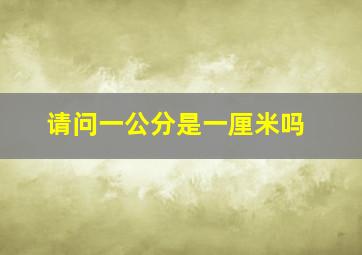 请问一公分是一厘米吗